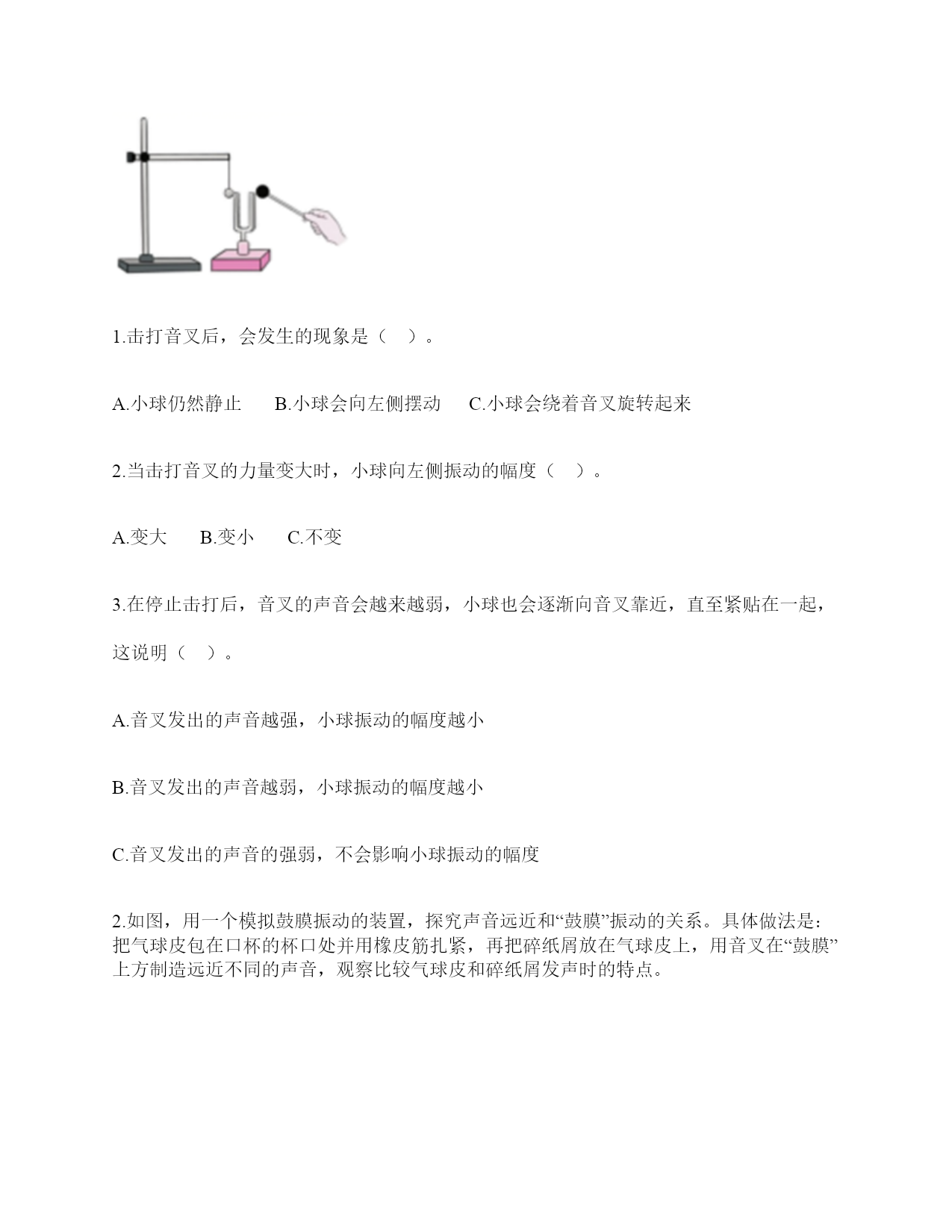 1.击打音叉后，会发生的现象是（    ）。

A.小球仍然静止　　B.小球会向左侧摆动　　C.小球会绕着音叉旋转起来

2.当击打音叉的力量变大时，小球向左侧振动的幅度（    ）。

A.变大　　B.变小　　C.不变

3.在停止击打后，音叉的声音会越来越弱，小球也会逐渐向音叉靠近，直至紧贴在一起，这说明（    ）。

A.音叉发出的声音越强，小球振动的幅度越小

B.音叉发出的声音越弱，小球振动的幅度越小

C.音叉发出的声音的强弱，不会影响小球振动的幅度

2.如图，用一个模拟鼓膜振动的装置，探究声音远近和“鼓膜”振动的关系。具体做法是：把气球皮包在口杯的杯口处并用橡皮筋扎紧，再把碎纸屑放在气球皮上，用音叉在“鼓膜”上方制造远近不同的声音，观察比较气球皮和碎纸屑发声时的特点。